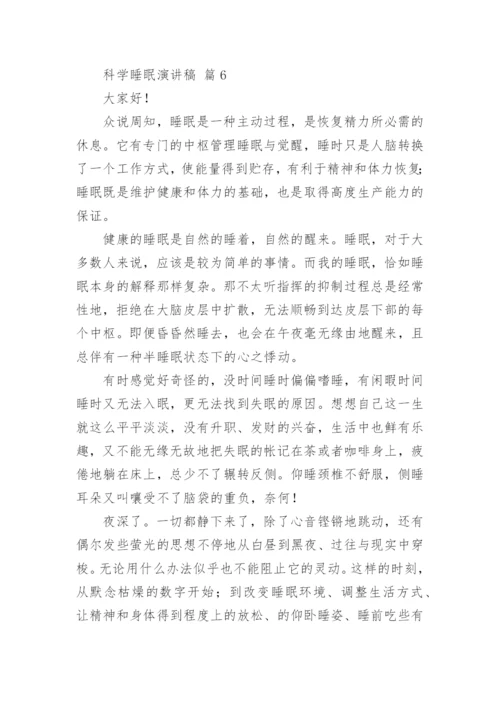 科学睡眠演讲稿 篇 6

大家好！

众说周知，睡眠是一种主动过程，是恢复精力所必需的休息。它有专门的中枢管理睡眠与觉醒，睡时只是人脑转换了一个工作方式，使能量得到贮存，有利于精神和体力恢复;睡眠既是维护健康和体力的基础，也是取得高度生产能力的保证。

健康的睡眠是自然的睡着，自然的醒来。睡眠，对于大多数人来说，应该是较为简单的事情。而我的睡眠，恰如睡眠本身的解释那样复杂。那不太听指挥的抑制过程总是经常性地，拒绝在大脑皮层中扩散，无法顺畅到达皮层下部的每个中枢。即便昏昏然睡去，也会在午夜毫无缘由地醒来，且总伴有一种半睡眠状态下的心之悸动。

有时感觉好奇怪的，没时间睡时偏偏嗜睡，有闲暇时间睡时又无法入眠，更无法找到失眠的原因。想想自己这一生就这么平平淡淡，没有升职、发财的兴奋，生活中也鲜有乐趣，又不能无缘无故地把失眠的帐记在茶或者咖啡身上，疲倦地躺在床上，总少不了辗转反侧。仰睡颈椎不舒服，侧睡耳朵又叫嚷受不了脑袋的重负，奈何！

夜深了。一切都静下来了，除了心音铿锵地跳动，还有偶尔发些萤光的思想不停地从白昼到黑夜、过往与现实中穿梭。无论用什么办法似乎也不能阻止它的灵动。这样的时刻，从默念枯燥的数字开始；到改变睡眠环境、调整生活方式、让精神和身体得到程度上的放松、的仰卧睡姿、睡前吃些有